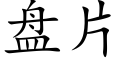 盘片